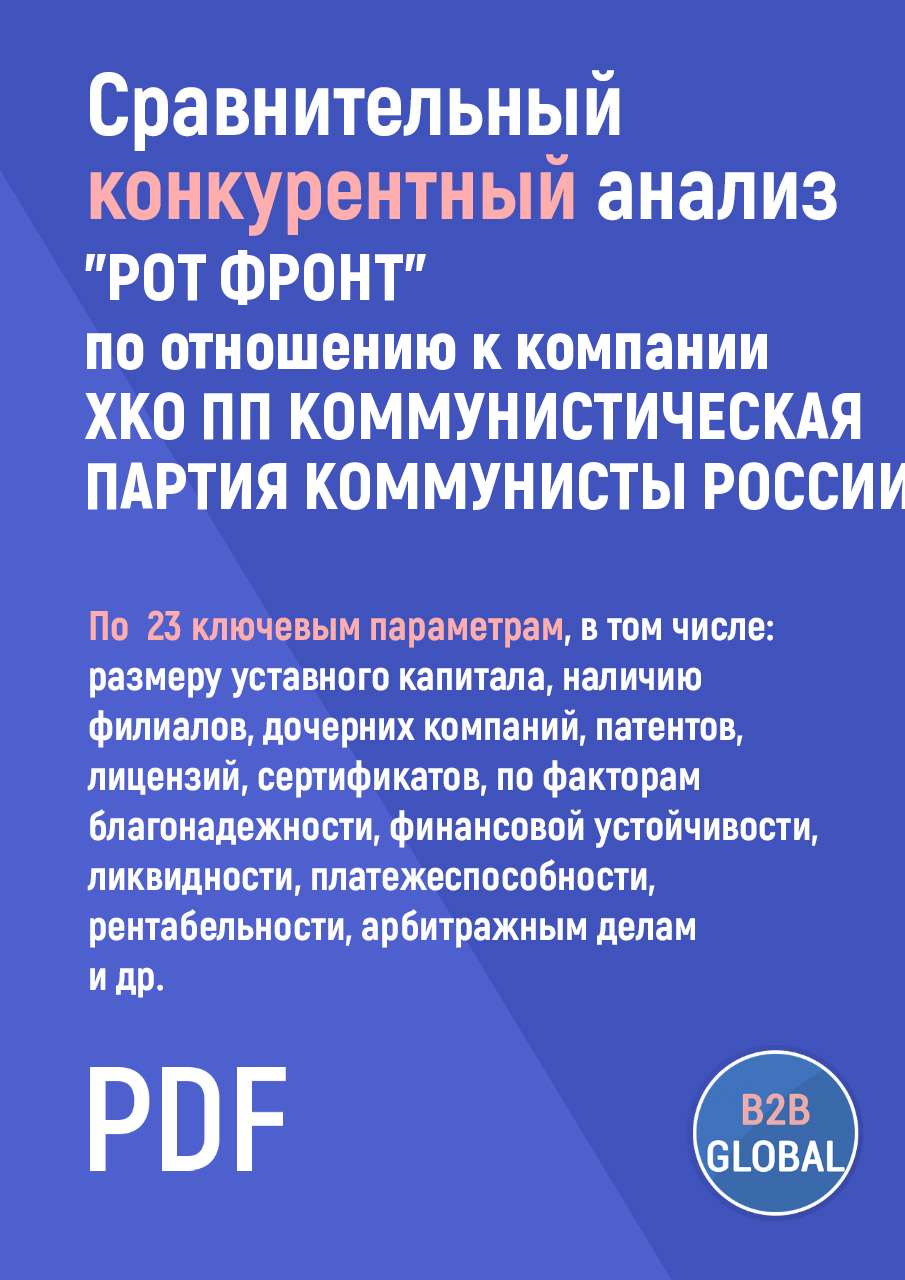 Сравнительный конкурентный анализ "РОТ ФРОНТ" по отношению к компании ХКО ПП КОММУНИСТИЧЕСКАЯ ПАРТИЯ КОММУНИСТЫ РОССИИ

По 23 ключевым параметрам, в том числе: размеру уставного капитала, наличию филиалов, дочерних компаний, патентов, лицензий, сертификатов, по факторам благонадежности, финансовой устойчивости, ликвидности, платежеспособности, рентабельности, арбитражным делам и др.

PDF

B2B GLOBAL